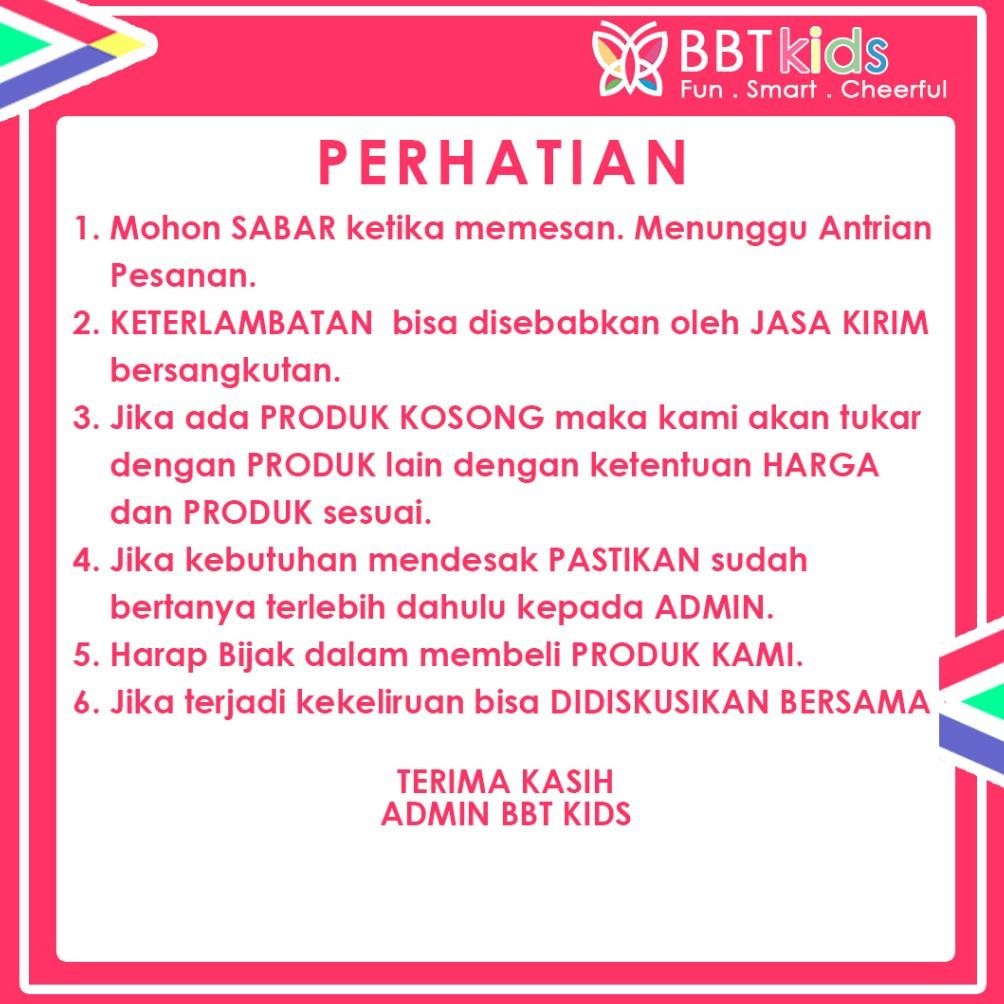 BBTkids
Fun . Smart . Cheerful

PERHATIAN

1. Mohon SABAR ketika memesan. Menunggu Antrian Pesanan.
2. KETERLAMBATAN bisa disebabkan oleh JASA KIRIM bersangkutan.
3. Jika ada PRODUK KOSONG maka kami akan tukar dengan PRODUK lain dengan ketentuan HARGA dan PRODUK sesuai.
4. Jika kebutuhan mendesak PASTIKAN sudah bertanya terlebih dahulu kepada ADMIN.
5. Harap Bijak dalam membeli PRODUK KAMI.
6. Jika terjadi kekeliruan bisa DIDISKUSIKAN BERSAMA

TERIMA KASIH
ADMIN BBT KIDS